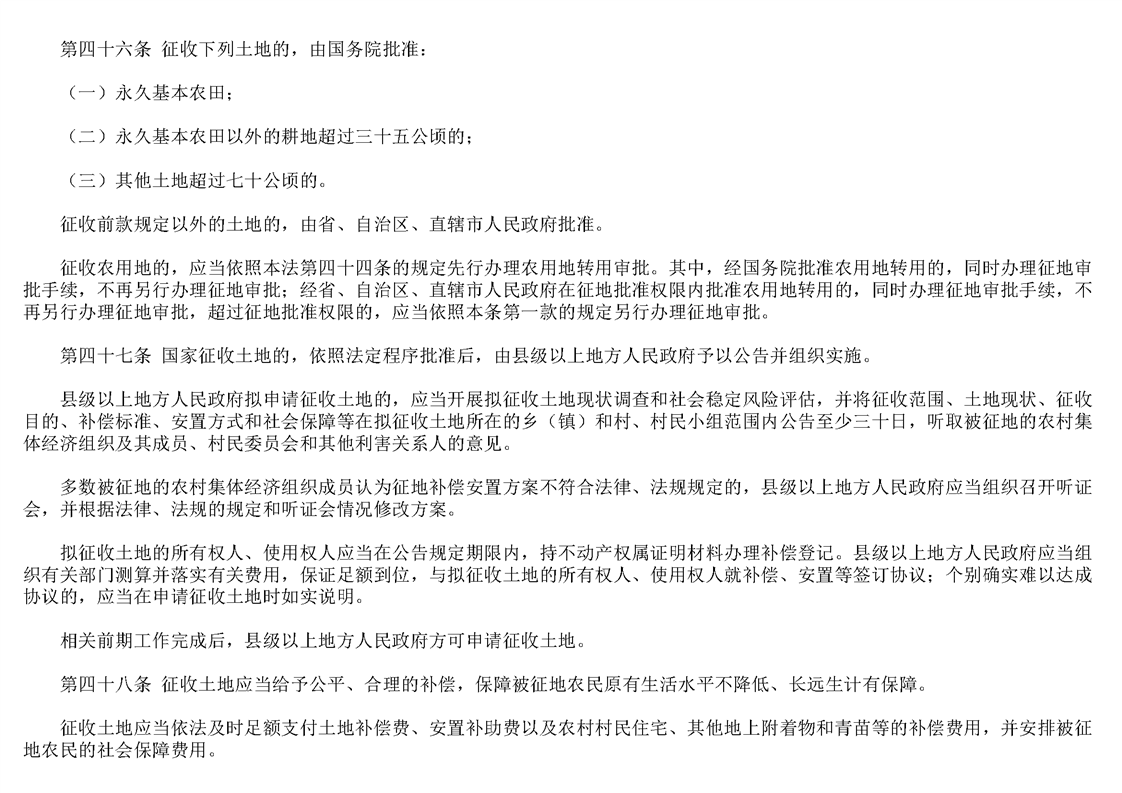 第四十六条 征收下列土地的，由国务院批准：

（一）永久基本农田；

（二）永久基本农田以外的耕地超过三十五公顷的；

（三）其他土地超过七十公顷的。

征收前款规定以外的土地的，由省、自治区、直辖市人民政府批准。

征收农用地的，应当依照本法第四十四条的规定先行办理农用地转用审批。其中，经国务院批准农用地转用的，同时办理征地审批手续，不再另行办理征地审批；经省、自治区、直辖市人民政府在征地批准权限内批准农用地转用的，同时办理征地审批手续，不再另行办理征地审批，超过征地批准权限的，应当依照本条第一款的规定另行办理征地审批。

第四十七条 国家征收土地的，依照法定程序批准后，由县级以上地方人民政府予以公告并组织实施。

县级以上地方人民政府拟申请征收土地的，应当开展拟征收土地现状调查和社会稳定风险评估，并将征收范围、土地现状、征收目的、补偿标准、安置方式和社会保障等在拟征收土地所在的乡（镇）和村、村民小组范围内公告至少三十日，听取被征地的农村集体经济组织及其成员、村民委员会和其他利害关系人的意见。

多数被征地的农村集体经济组织成员认为征地补偿安置方案不符合法律、法规规定的，县级以上地方人民政府应当组织召开听证会，并根据法律、法规的规定和听证会情况修改方案。

拟征收土地的所有权人、使用权人应当在公告规定期限内，持不动产权属证明材料办理补偿登记。县级以上地方人民政府应当组织有关部门测算并落实有关费用，保证足额到位，与拟征收土地的所有权人、使用权人就补偿、安置等签订协议；个别确实难以达成协议的，应当在申请征收土地时如实说明。

相关前期工作完成后，县级以上地方人民政府方可申请征收土地。

第四十八条 征收土地应当给予公平、合理的补偿，保障被征地农民原有生活水平不降低、长远生计有保障。

征收土地应当依法及时足额支付土地补偿费、安置补助费以及农村村民住宅、其他地上附着物和青苗等的补偿费用，并安排被征地农民的社会保障费用。